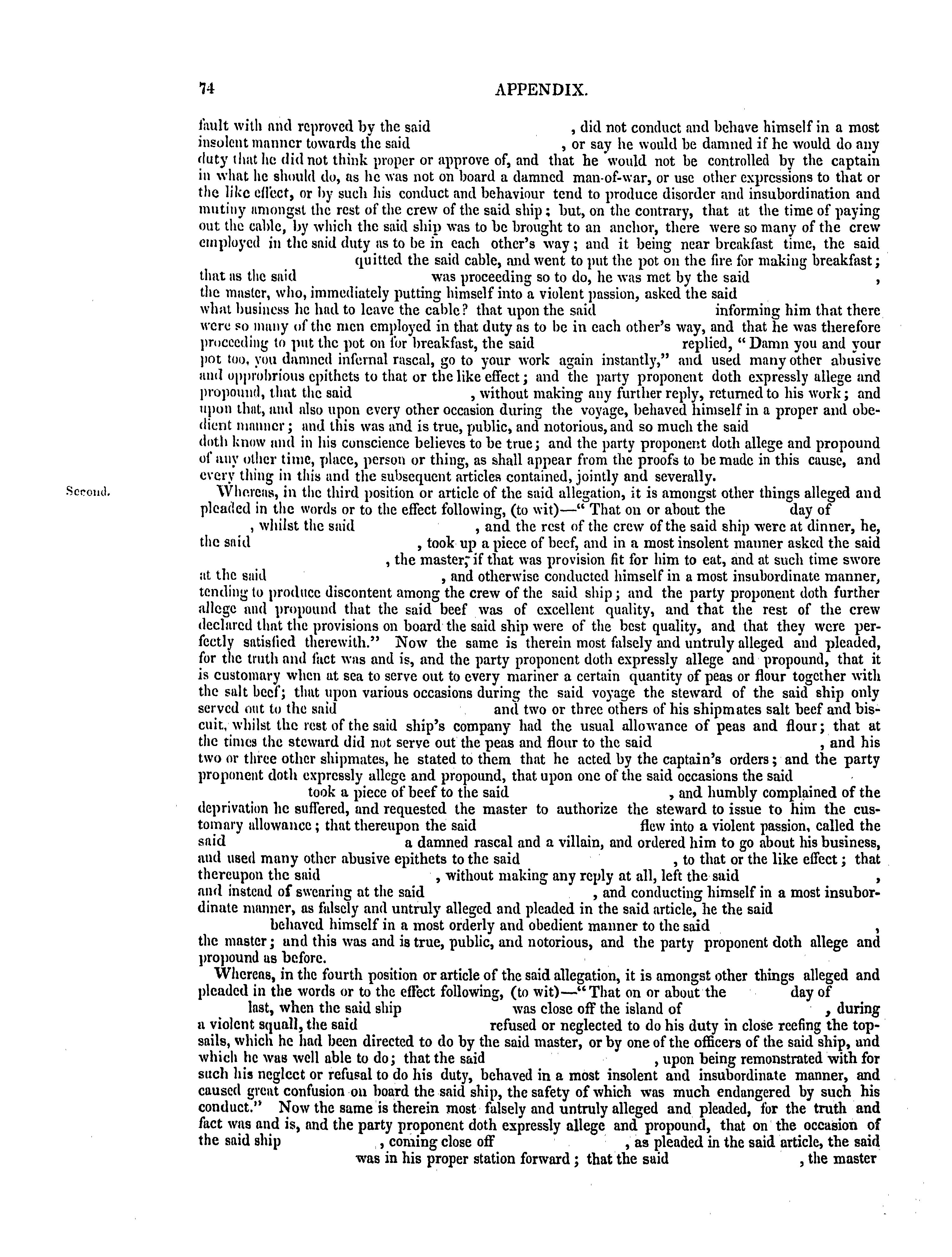 74 APPENDIX.

fault with and reproved by the said , did not conduct and behave himself in a most insolent manner towards the said , or say he would be damned if he would do any duty that he did not think proper or approve of, and that he would not be controlled by the captain in what he should do, as he was not on board a damned man-of-war, or use other expressions to that or the like effect, or by such his conduct and behaviour tend to produce disorder and insubordination and mutiny amongst the rest of the crew of the said ship; but, on the contrary, that at the time of paying out the cable, by which the said ship was to be brought to an anchor, there were so many of the crew employed in the said duty as to be in each other's way; and it being near breakfast time, the said quitted the said cable, and went to put the pot on the fire for making breakfast; that as the said was proceeding so to do, he was met by the said , the master, who, immediately putting himself into a violent passion, asked the said what business he had to leave the cable? that upon the said informing him that there were so many of the men employed in that duty as to be in each other's way, and that he was therefore proceeding to put the pot on for breakfast, the said replied, "Damn you and your pot too, you damned infernal rascal, go to your work again instantly," and used many other abusive and opprobrious epithets to that or the like effect; and the party proponent doth expressly allege and propound, that the said , without making any further reply, returned to his work; and upon that, and also upon every other occasion during the voyage, behaved himself in a proper and obedient manner; and this was and is true, public, and notorious, and so much the said doth know and in his conscience believes to be true; and the party proponent doth allege and propound of any other time, place, person or thing, as shall appear from the proofs to be made in this cause, and every thing in this and the subsequent articles contained, jointly and severally.

Second.

Whereas, in the third position or article of the said allegation, it is amongst other things alleged and pleaded in the words or to the effect following, (to wit)—"That on or about the day of , whilst the said , and the rest of the crew of the said ship were at dinner, he, the said , took up a piece of beef, and in a most insolent manner asked the said , the master, if that was provision fit for him to eat, and at such time swore at the said , and otherwise conducted himself in a most insubordinate manner, tending to produce discontent among the crew of the said ship; and the party proponent doth further allege and propound that the said beef was of excellent quality, and that the rest of the crew declared that the provisions on board the said ship were of the best quality, and that they were perfectly satisfied therewith." Now the same is therein most falsely and untruly alleged and pleaded, for the truth and fact was and is, and the party proponent doth expressly allege and propound, that it is customary when at sea to serve out to every mariner a certain quantity of peas or flour together with the salt beef; that upon various occasions during the said voyage the steward of the said ship only served out to the said and two or three others of his shipmates salt beef and biscuit, whilst the rest of the said ship's company had the usual allowance of peas and flour; that at the times the steward did not serve out the peas and flour to the said , and his two or three other shipmates, he stated to them that he acted by the captain's orders; and the party proponent doth expressly allege and propound, that upon one of the said occasions the said took a piece of beef to the said , and humbly complained of the deprivation he suffered, and requested the master to authorize the steward to issue to him the customary allowance; that thereupon the said flew into a violent passion, called the said a damned rascal and a villain, and ordered him to go about his business, and used many other abusive epithets to the said , to that or the like effect; that thereupon the said , without making any reply at all, left the said , and instead of swearing at the said , and conducting himself in a most insubordinate manner, as falsely and untruly alleged and pleaded in the said article, he the said behaved himself in a most orderly and obedient manner to the said , the master; and this was and is true, public, and notorious, and the party proponent doth allege and propound as before.

Whereas, in the fourth position or article of the said allegation, it is amongst other things alleged and pleaded in the words or to the effect following, (to wit)—"That on or about the day of last, when the said ship was close off the island of , during a violent squall, the said refused or neglected to do his duty in close reefing the topsails, which he had been directed to do by the said master, or by one of the officers of the said ship, and which he was well able to do; that the said , upon being remonstrated with for such his neglect or refusal to do his duty, behaved in a most insolent and insubordinate manner, and caused great confusion on board the said ship, the safety of which was much endangered by such his conduct." Now the same is therein most falsely and untruly alleged and pleaded, for the truth and fact was and is, and the party proponent doth expressly allege and propound, that on the occasion of the said ship , coming close off , as pleaded in the said article, the said was in his proper station forward; that the said , the master